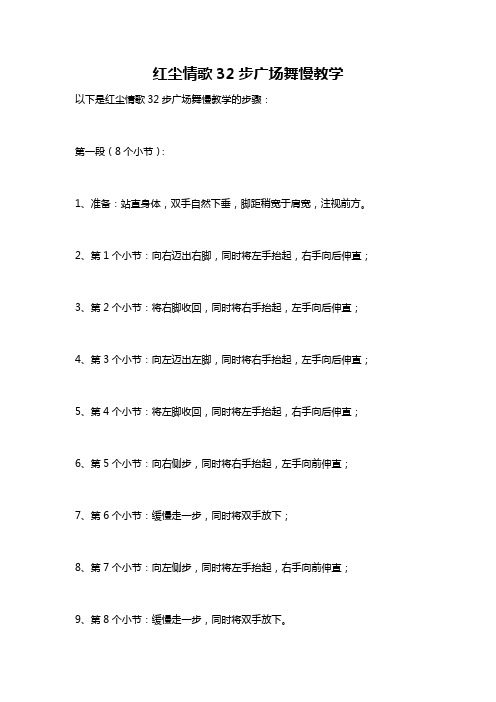 红尘情歌 32 步广场舞慢教学

以下是红尘情歌 32 步广场舞慢教学的步骤：

第一段（8 个小节）：

1、准备：站直身体，双手自然下垂，脚距稍宽于肩宽，注视前方。

2、第 1 个小节：向右迈出右脚，同时将左手抬起，右手向后伸直；

3、第 2 个小节：将右脚收回，同时将右手抬起，左手向后伸直；

4、第 3 个小节：向左迈出左脚，同时将右手抬起，左手向后伸直；

5、第 4 个小节：将左脚收回，同时将左手抬起，右手向后伸直；

6、第 5 个小节：向右侧步，同时将右手抬起，左手向前伸直；

7、第 6 个小节：缓慢走一步，同时将双手放下；

8、第 7 个小节：向左侧步，同时将左手抬起，右手向前伸直；

9、第 8 个小节：缓慢走一步，同时将双手放下。